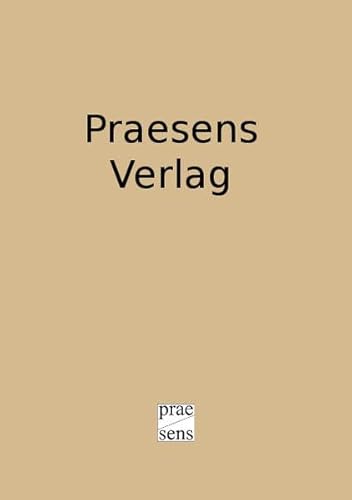 Praesens
Verlag

prae
sens